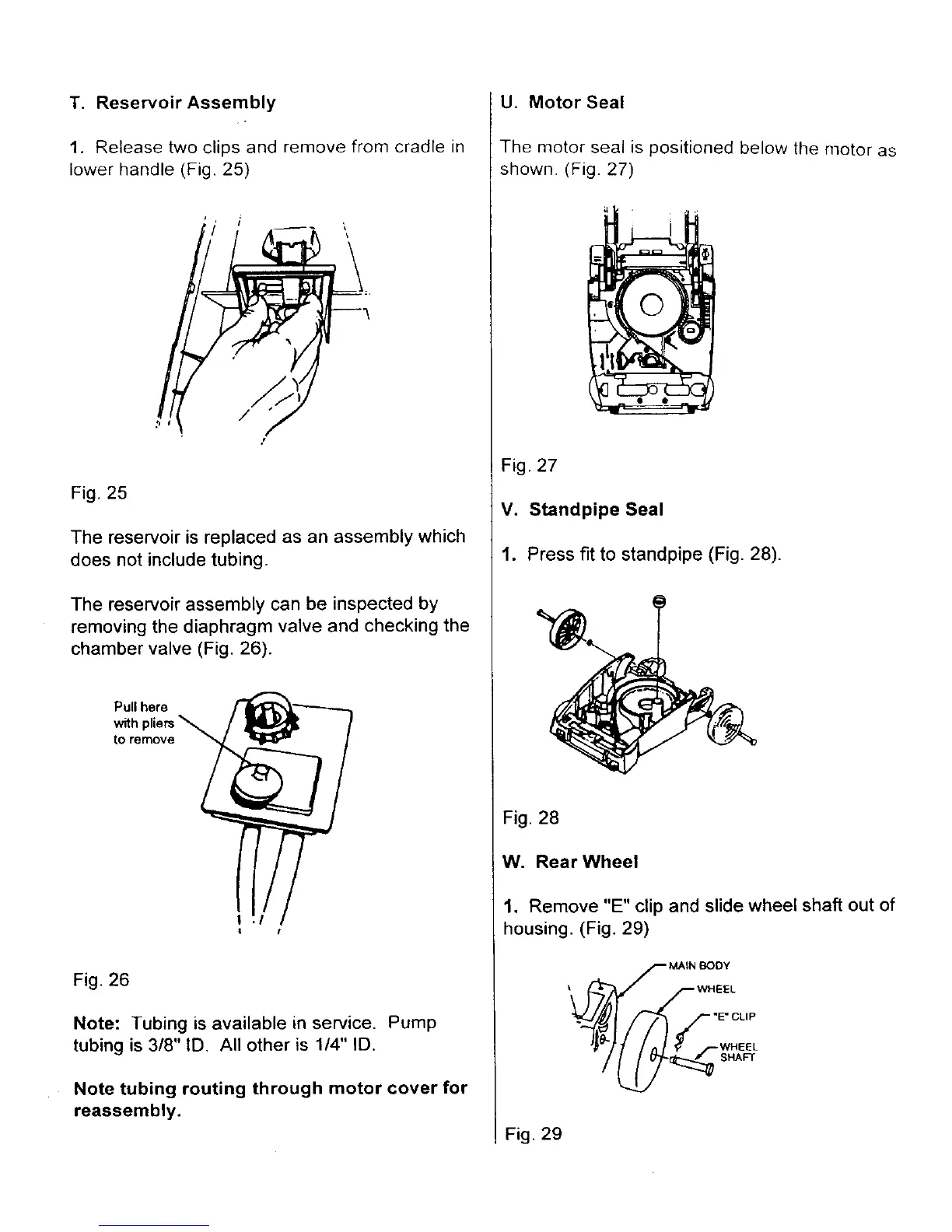 T. Reservoir Assembly

1. Release two clips and remove from cradle in lower handle (Fig. 25)

Fig. 25

The reservoir is replaced as an assembly which does not include tubing.

The reservoir assembly can be inspected by removing the diaphragm valve and checking the chamber valve (Fig. 26).

Pull here with pliers to remove

Fig. 26

Note: Tubing is available in service. Pump tubing is 3/8" ID. All other is 1/4" ID.

Note tubing routing through motor cover for reassembly.

U. Motor Seal

The motor seal is positioned below the motor as shown. (Fig. 27)

Fig. 27

V. Standpipe Seal

1. Press fit to standpipe (Fig. 28).

Fig. 28

W. Rear Wheel

1. Remove "E" clip and slide wheel shaft out of housing. (Fig. 29)

MAIN BODY
WHEEL
"E" CLIP
WHEEL SHAFT

Fig. 29